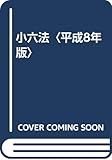 小六法〈平成8年版〉

COVER COMING SOON